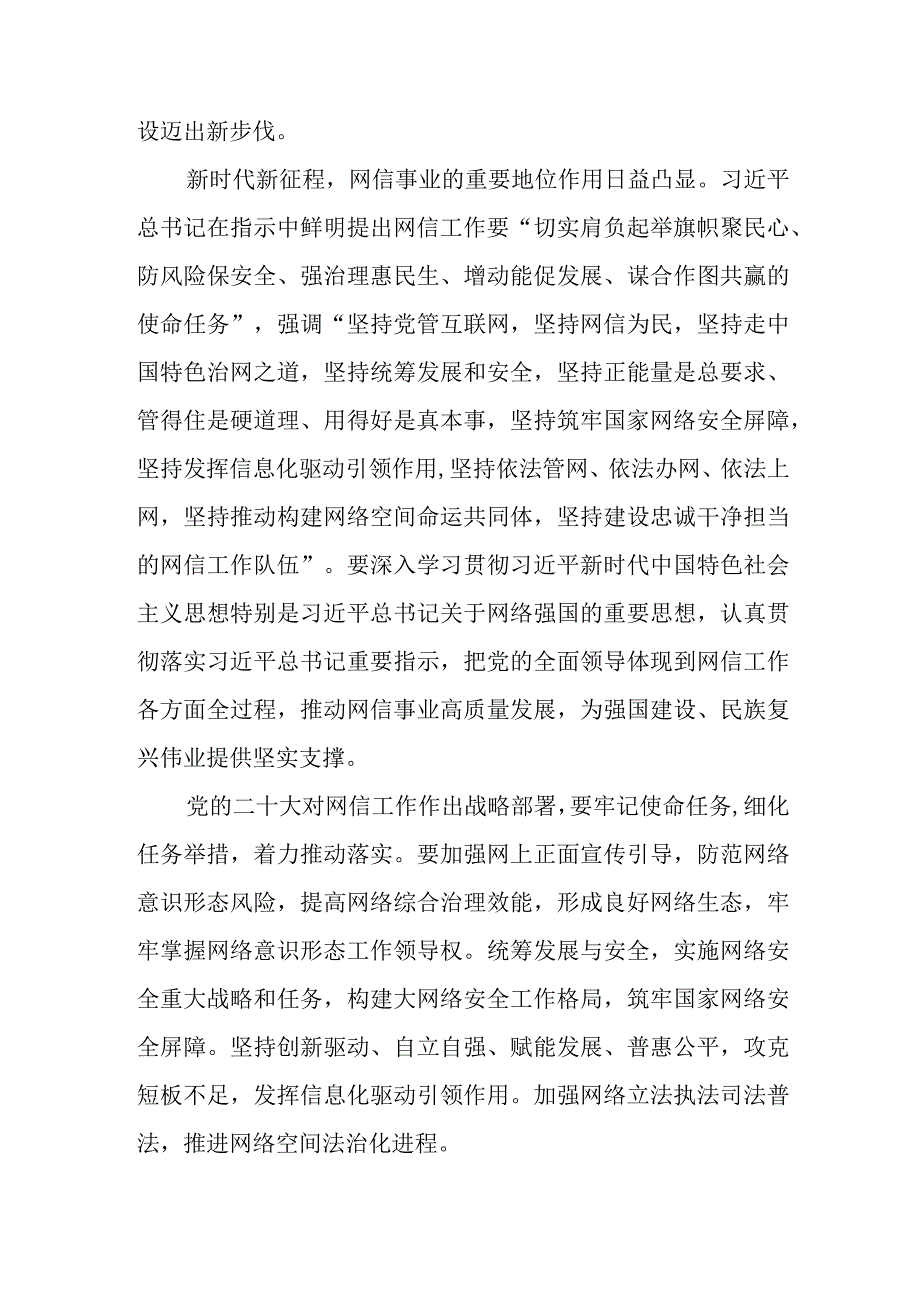 设迈出新步伐。

新时代新征程，网信事业的重要地位作用日益凸显。习近平总书记在指示中鲜明提出网信工作要“切实肩负起举旗帜聚民心、防风险保安全、强治理惠民生、增动能促发展、谋合作图共赢的使命任务”，强调“坚持党管互联网，坚持网信为民，坚持走中国特色治网之道，坚持统筹发展和安全，坚持正能量是总要求、管得住是硬道理、用得好是真本事，坚持筑牢国家网络安全屏障，坚持发挥信息化驱动引领作用,坚持依法管网、依法办网、依法上网，坚持推动构建网络空间命运共同体，坚持建设忠诚干净担当的网信工作队伍”。要深入学习贯彻习近平新时代中国特色社会主义思想特别是习近平总书记关于网络强国的重要思想，认真贯彻落实习近平总书记重要指示，把党的全面领导体现到网信工作各方面全过程，推动网信事业高质量发展，为强国建设、民族复兴伟业提供坚实支撑。

党的二十大对网信工作作出战略部署,要牢记使命任务,细化任务举措，着力推动落实。要加强网上正面宣传引导，防范网络意识形态风险，提高网络综合治理效能，形成良好网络生态，牢牢掌握网络意识形态工作领导权。统筹发展与安全，实施网络安全重大战略和任务，构建大网络安全工作格局，筑牢国家网络安全屏障。坚持创新驱动、自立自强、赋能发展、普惠公平，攻克短板不足，发挥信息化驱动引领作用。加强网络立法执法司法普法，推进网络空间法治化进程。